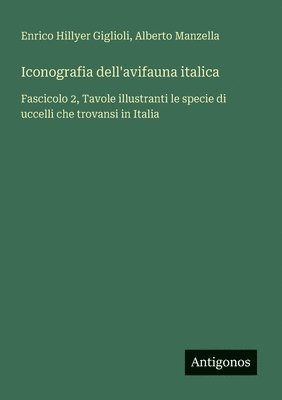 Enrico Hillyer Giglioli, Alberto Manzella

Iconografia dell'avifauna italica

Fascicolo 2, Tavole illustranti le specie di uccelli che trovansi in Italia

Antigonos